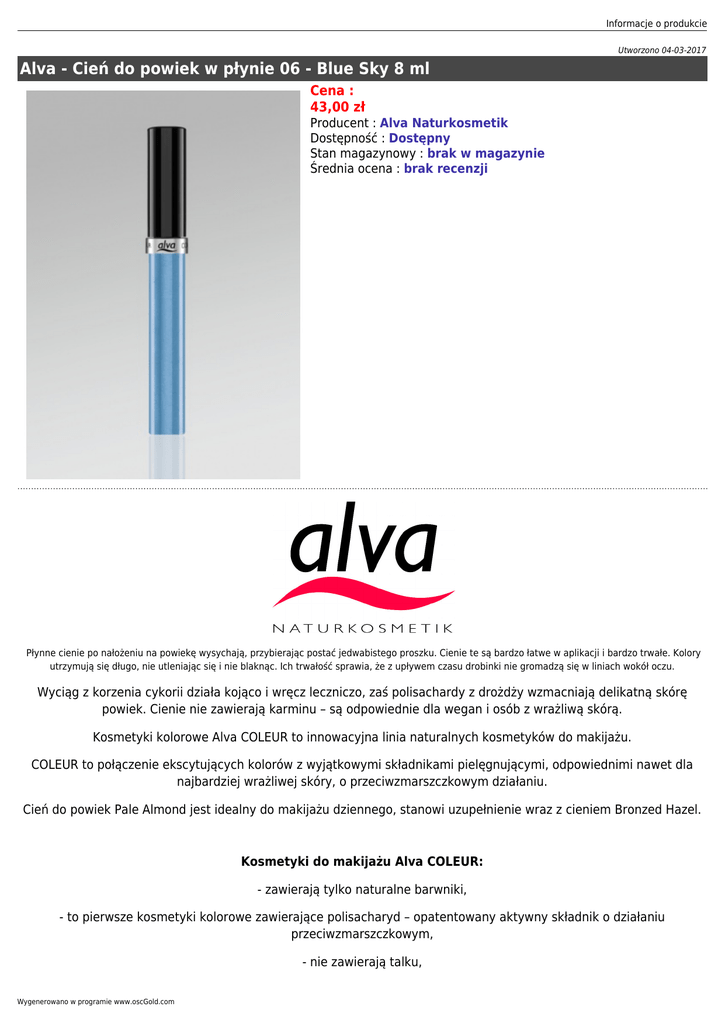 Informacje o produkcie

Utworzono 04-03-2017

Alva - Cień do powiek w płynie 06 - Blue Sky 8 ml

alva

Cena :
43,00 zł
Producent : Alva Naturkosmetik
Dostępność : Dostępny
Stan magazynowy : brak w magazynie
Średnia ocena : brak recenzji

alva
NATURKOSMETIK

Płynne cienie po nałożeniu na powiekę wysychają, przybierając postać jedwabistego proszku. Cienie te są bardzo łatwe w aplikacji i bardzo trwałe. Kolory utrzymują się długo, nie utleniając się i nie blaknąc. Ich trwałość sprawia, że z upływem czasu drobinki nie gromadzą się w liniach wokół oczu.

Wyciąg z korzenia cykorii działa kojąco i wręcz leczniczo, zaś polisachardy z drożdży wzmacniają delikatną skórę powiek. Cienie nie zawierają karminu – są odpowiednie dla wegan i osób z wrażliwą skórą.

Kosmetyki kolorowe Alva COLEUR to innowacyjna linia naturalnych kosmetyków do makijażu.

COLEUR to połączenie ekscytujących kolorów z wyjątkowymi składnikami pielęgnującymi, odpowiednimi nawet dla najbardziej wrażliwej skóry, o przeciwzmarszczkowym działaniu.

Cień do powiek Pale Almond jest idealny do makijażu dziennego, stanowi uzupełnienie wraz z cieniem Bronzed Hazel.

Kosmetyki do makijażu Alva COLEUR:

- zawierają tylko naturalne barwniki,

- to pierwsze kosmetyki kolorowe zawierające polisacharyd – opatentowany aktywny składnik o działaniu przeciwzmarszczkowym,

- nie zawierają talku,

Wygenerowano w programie www.oscGold.com